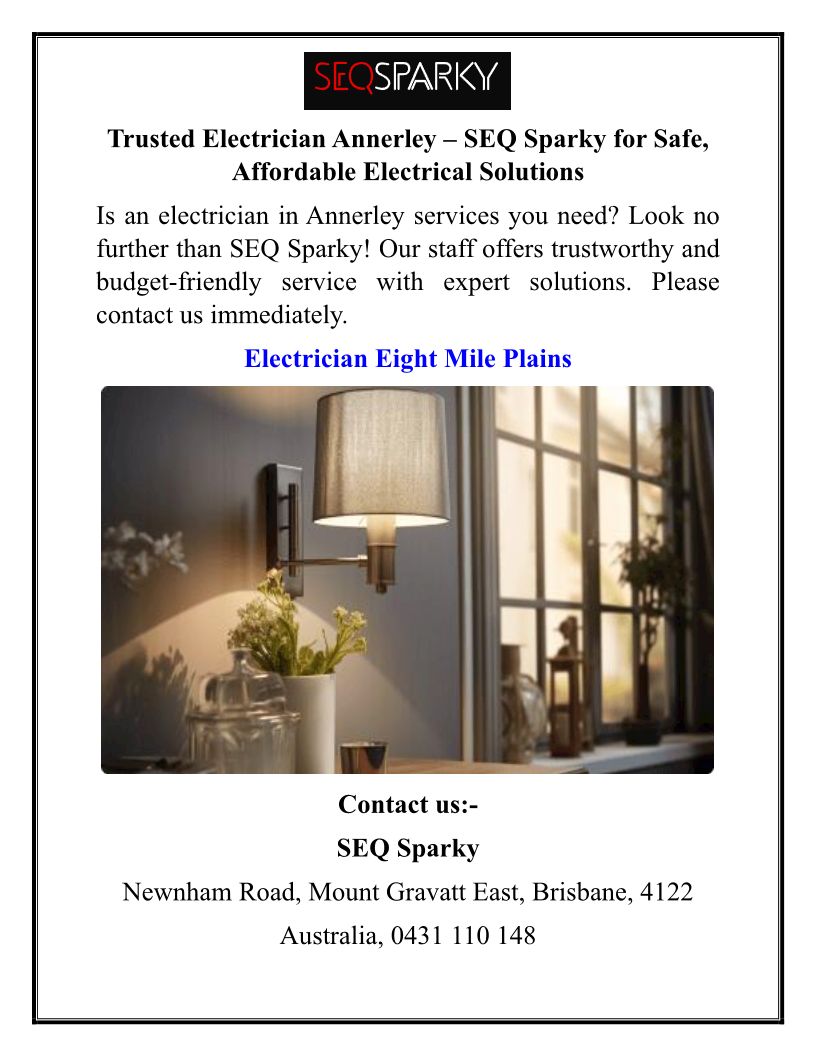 SEQSPARKY

Trusted Electrician Annerley – SEQ Sparky for Safe, Affordable Electrical Solutions

Is an electrician in Annerley services you need? Look no further than SEQ Sparky! Our staff offers trustworthy and budget-friendly service with expert solutions. Please contact us immediately.

Electrician Eight Mile Plains

Contact us:-

SEQ Sparky

Newnham Road, Mount Gravatt East, Brisbane, 4122

Australia, 0431 110 148